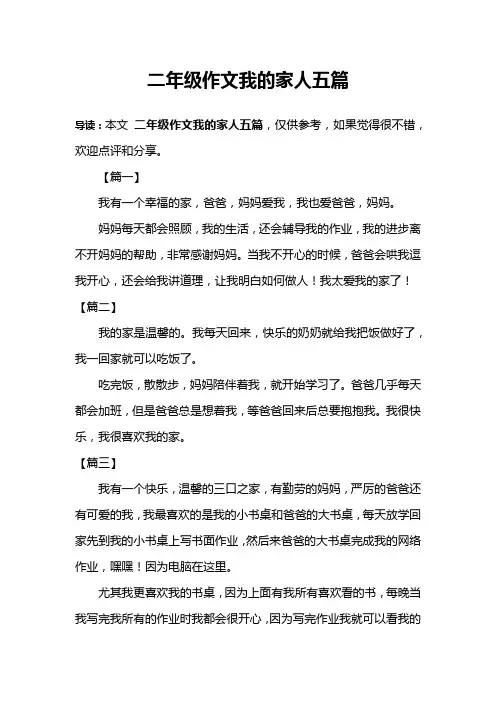 二年级作文我的家人五篇

导读：本文 二年级作文我的家人五篇，仅供参考，如果觉得很不错，欢迎点评和分享。

【篇一】

我有一个幸福的家，爸爸，妈妈爱我，我也爱爸爸，妈妈。

妈妈每天都会照顾，我的生活，还会辅导我的作业，我的进步离不开妈妈的帮助，非常感谢妈妈。当我不开心的时候，爸爸会哄我逗我开心，还会给我讲道理，让我明白如何做人！我太爱我的家了！

【篇二】

我的家是温馨的。我每天回来，快乐的奶奶就给我把饭做好了，我一回家就可以吃饭了。

吃完饭，散散步，妈妈陪伴着我，就开始学习了。爸爸几乎每天都会加班，但是爸爸总是想着我，等爸爸回来后总要抱抱我。我很快乐，我很喜欢我的家。

【篇三】

我有一个快乐，温馨的三口之家，有勤劳的妈妈，严厉的爸爸还有可爱的我，我最喜欢的是我的小书桌和爸爸的大书桌，每天放学回家先到我的小书桌上写书面作业，然后来爸爸的大书桌完成我的网络作业，嘿嘿！因为电脑在这里。

尤其我更喜欢我的书桌，因为上面有我所有喜欢看的书，每晚当我写完我所有的作业时我都会很开心，因为写完作业我就可以看我的